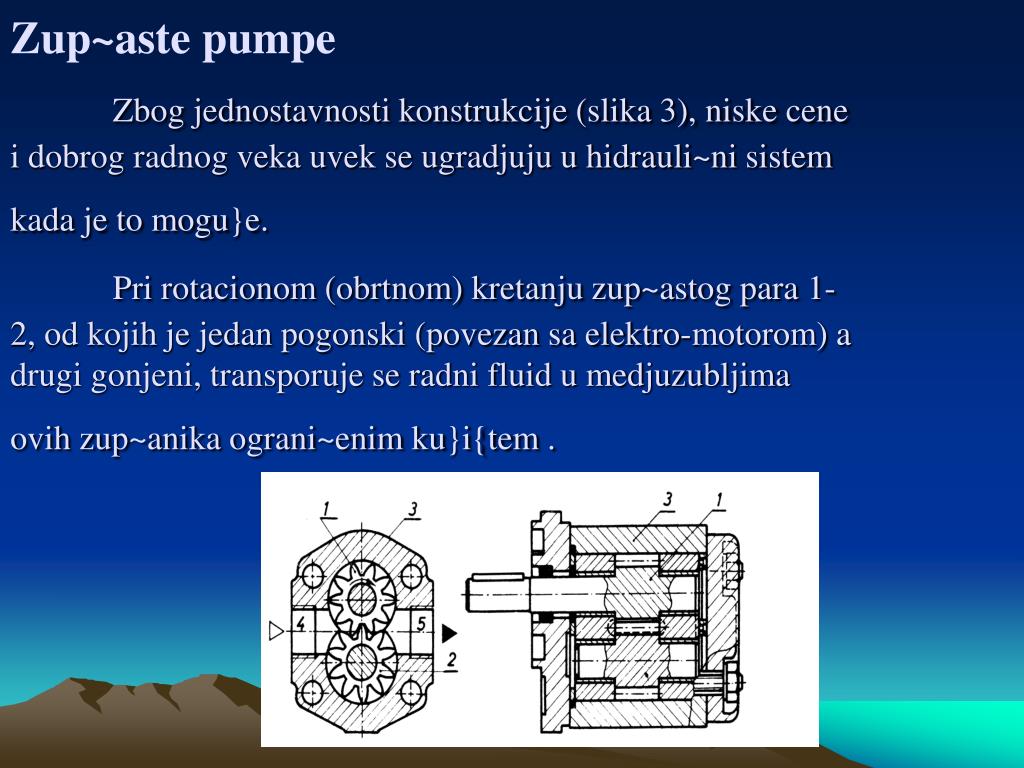 Zup~aste pumpe

Zbog jednostavnosti konstrukcije (slika 3), niske cene i dobrog radnog veka uvek se ugradjuju u hidrauli~ni sistem kada je to mogu}e.

Pri rotacionom (obrtnom) kretanju zup~astog para 1-2, od kojih je jedan pogonski (povezan sa elektro-motorom) a drugi gonjeni, transporuje se radni fluid u medjuzubljima ovih zup~anika ograni~enim ku}i{tem .

1
3
4
5
2
3
1